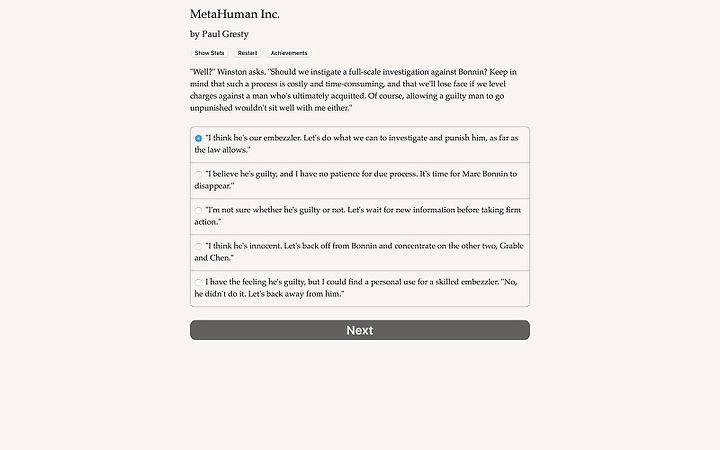 MetaHuman Inc.

by Paul Gresty

Show Stats Restart Achievements

"Well?" Winston asks. "Should we instigate a full-scale investigation against Bonnin? Keep in mind that such a process is costly and time-consuming, and that we'll lose face if we level charges against a man who's ultimately acquitted. Of course, allowing a guilty man to go unpunished wouldn't sit well with me either."

"I think he's our embezzler. Let's do what we can to investigate and punish him, as far as the law allows."

"I believe he's guilty, and I have no patience for due process. It's time for Marc Bonnin to disappear."

"I'm not sure whether he's guilty or not. Let's wait for new information before taking firm action."

"I think he's innocent. Let's back off from Bonnin and concentrate on the other two, Grable and Chen."

I have the feeling he's guilty, but I could find a personal use for a skilled embezzler. "No, he didn't do it. Let's back away from him."

Next